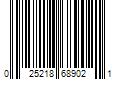 0 25218 68902 1